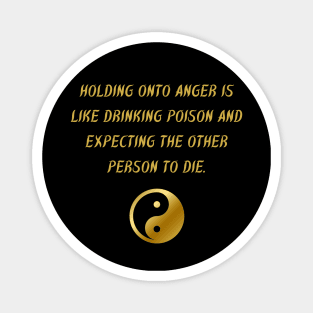 HOLDING ONTO ANGER IS LIKE DRINKING POISON AND EXPECTING THE OTHER PERSON TO DIE.